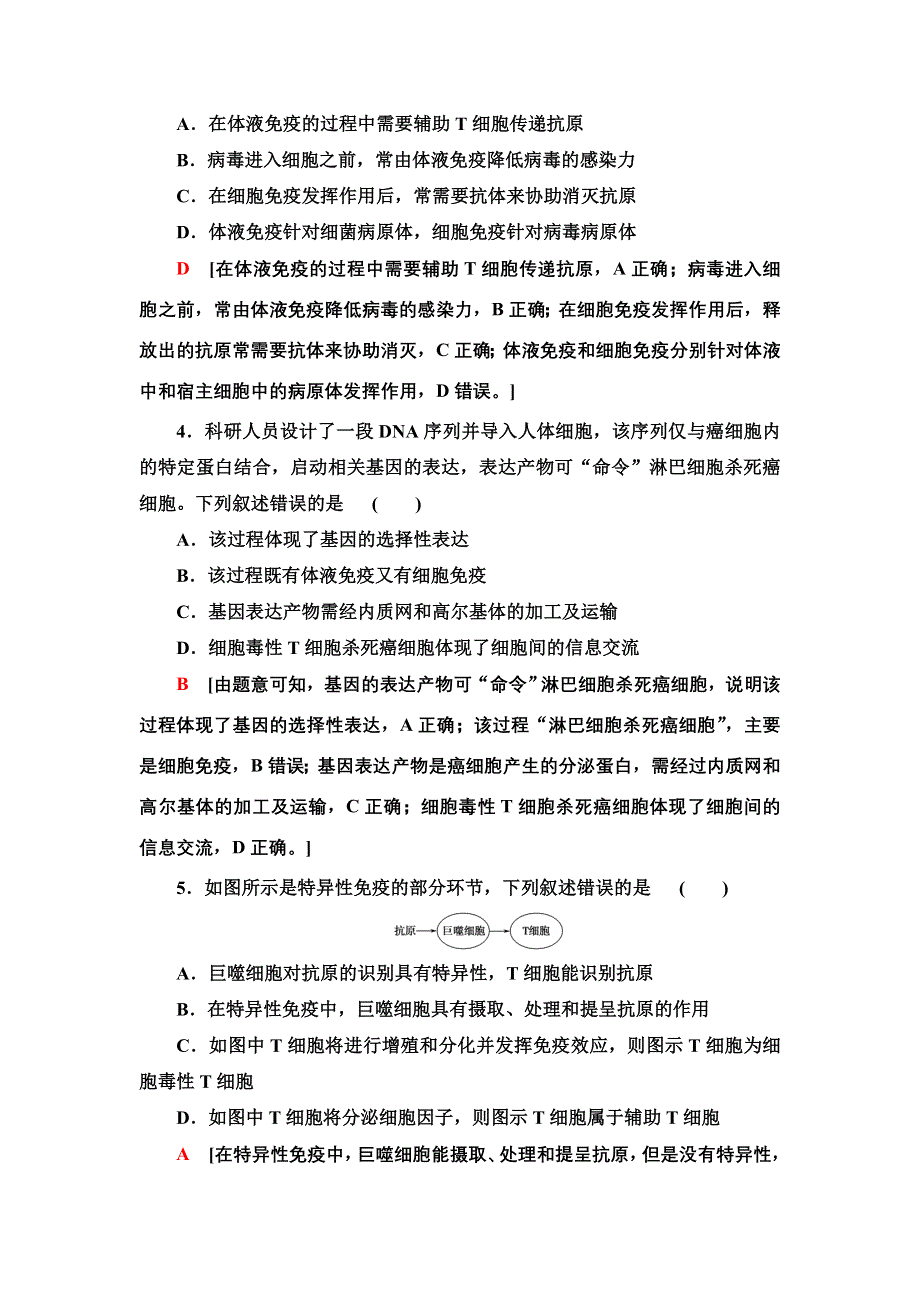 A．在体液免疫的过程中需要辅助 T 细胞传递抗原

B．病毒进入细胞之前，常由体液免疫降低病毒的感染力

C．在细胞免疫发挥作用后，常需要抗体来协助消灭抗原

D．体液免疫针对细菌病原体，细胞免疫针对病毒病原体

D　[在体液免疫的过程中需要辅助 T 细胞传递抗原，A 正确；病毒进入细胞之前，常由体液免疫降低病毒的感染力，B 正确；在细胞免疫发挥作用后，释放出的抗原常需要抗体来协助消灭，C 正确；体液免疫和细胞免疫分别针对体液中和宿主细胞中的病原体发挥作用，D 错误。]

4．科研人员设计了一段 DNA 序列并导入人体细胞，该序列仅与癌细胞内的特定蛋白结合，启动相关基因的表达，表达产物可“命令”淋巴细胞杀死癌细胞。下列叙述错误的是　(　　)

A．该过程体现了基因的选择性表达

B．该过程既有体液免疫又有细胞免疫

C．基因表达产物需经内质网和高尔基体的加工及运输

D．细胞毒性 T 细胞杀死癌细胞体现了细胞间的信息交流

B　[由题意可知，基因的表达产物可“命令”淋巴细胞杀死癌细胞，说明该过程体现了基因的选择性表达，A 正确；该过程“淋巴细胞杀死癌细胞”，主要是细胞免疫，B 错误；基因表达产物是癌细胞产生的分泌蛋白，需经过内质网和高尔基体的加工及运输，C 正确；细胞毒性 T 细胞杀死癌细胞体现了细胞间的信息交流，D 正确。]

5．如图所示是特异性免疫的部分环节，下列叙述错误的是　(　　)

抗原 巨噬细胞 T细胞

A．巨噬细胞对抗原的识别具有特异性，T 细胞能识别抗原

B．在特异性免疫中，巨噬细胞具有摄取、处理和提呈抗原的作用

C．如图中 T 细胞将进行增殖和分化并发挥免疫效应，则图示 T 细胞为细胞毒性 T 细胞

D．如图中 T 细胞将分泌细胞因子，则图示 T 细胞属于辅助 T 细胞

A　[在特异性免疫中，巨噬细胞能摄取、处理和提呈抗原，但是没有特异性，